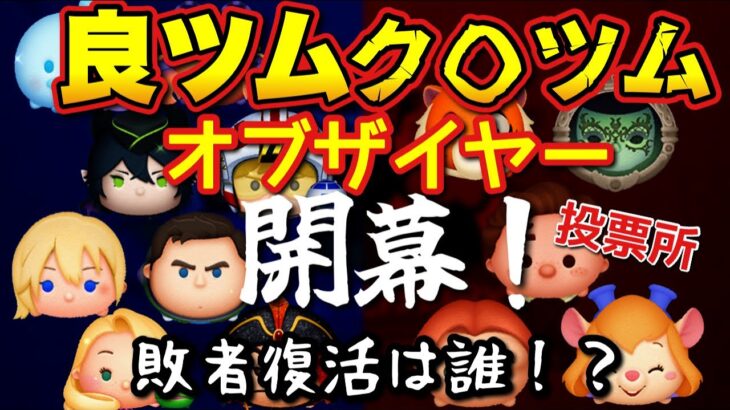 良ツムク〇ツム

オブザイヤー

開幕！

投票所

敗者復活は誰！？